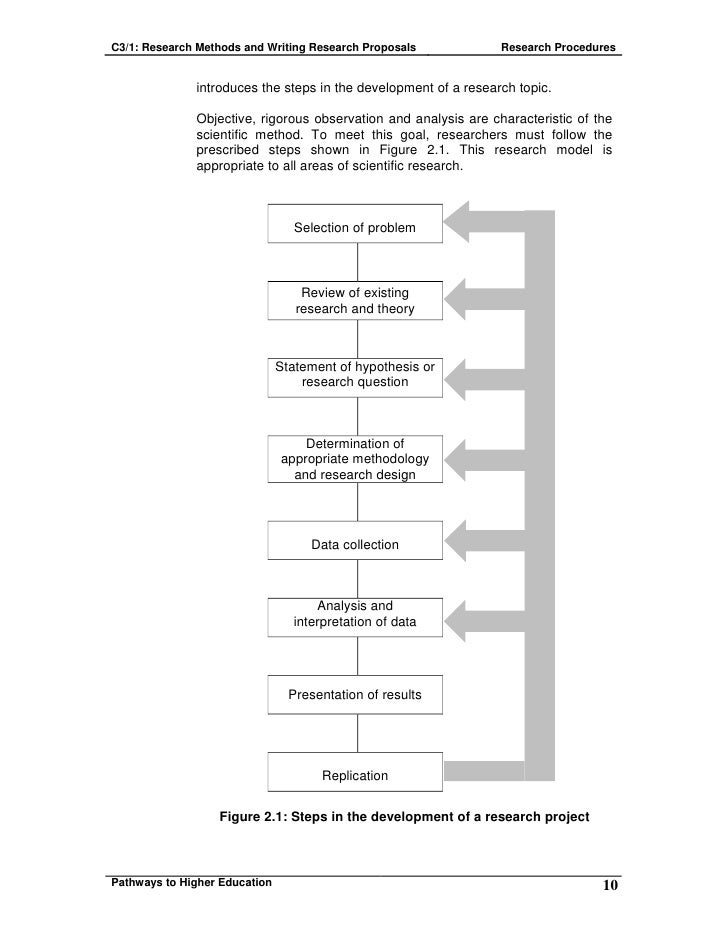 C3/1: Research Methods and Writing Research Proposals Research Procedures

introduces the steps in the development of a research topic.

Objective, rigorous observation and analysis are characteristic of the scientific method. To meet this goal, researchers must follow the prescribed steps shown in Figure 2.1. This research model is appropriate to all areas of scientific research.

Selection of problem

Review of existing research and theory

Statement of hypothesis or research question

Determination of appropriate methodology and research design

Data collection

Analysis and interpretation of data

Presentation of results

Replication

Figure 2.1: Steps in the development of a research project

Pathways to Higher Education 10